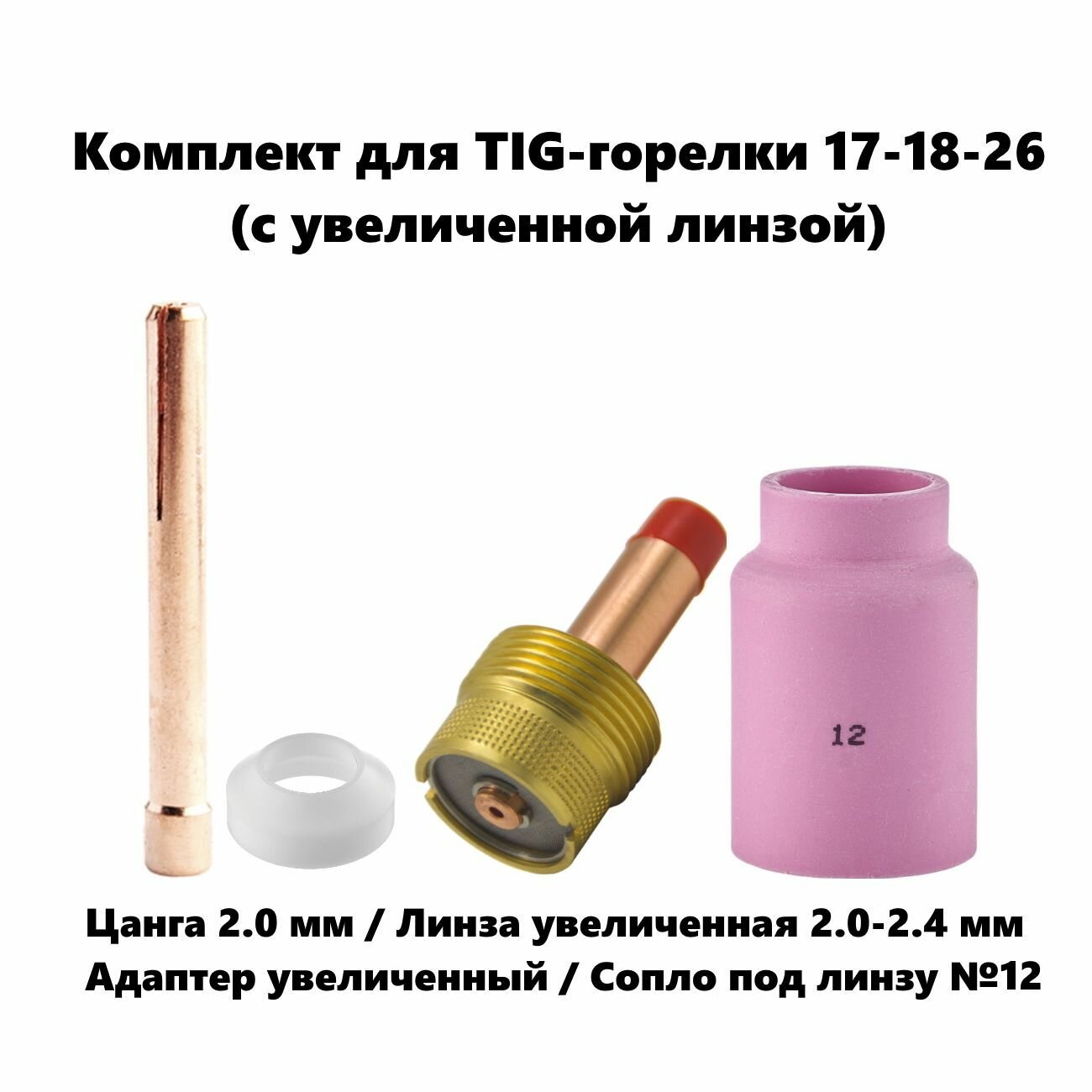 Комплект для TIG-горелки 17-18-26 (с увеличенной линзой)

12

Цанга 2.0 мм / Линза увеличенная 2.0-2.4 мм
Адаптер увеличенный / Сопло под линзу №12